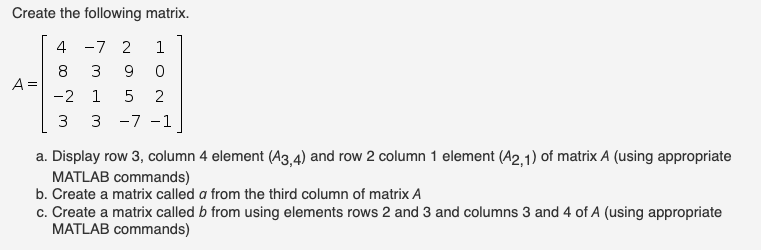 Create the following matrix.

$A = \begin{bmatrix} 4 & -7 & 2 & 1 \\ 8 & 3 & 9 & 0 \\ -2 & 1 & 5 & 2 \\ 3 & 3 & -7 & -1 \end{bmatrix}$

a. Display row 3, column 4 element ($A_{3,4}$) and row 2 column 1 element ($A_{2,1}$) of matrix $A$ (using appropriate MATLAB commands)
b. Create a matrix called $a$ from the third column of matrix $A$
c. Create a matrix called $b$ from using elements rows 2 and 3 and columns 3 and 4 of $A$ (using appropriate MATLAB commands)